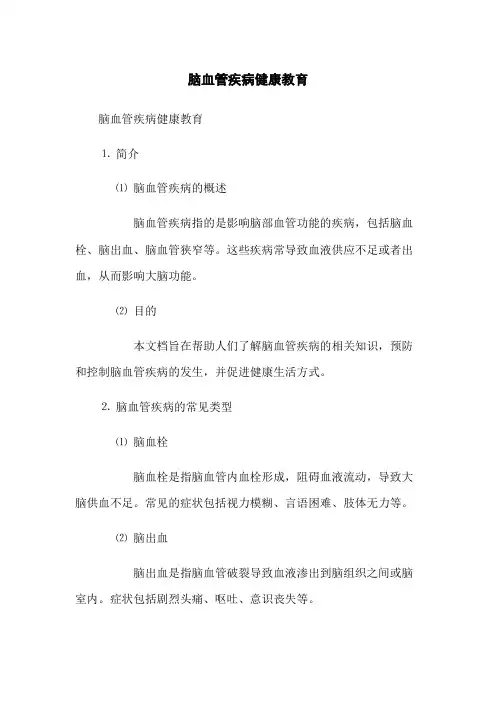 脑血管疾病健康教育

脑血管疾病健康教育

1. 简介

⑴ 脑血管疾病的概述

脑血管疾病指的是影响脑部血管功能的疾病，包括脑血栓、脑出血、脑血管狭窄等。这些疾病常导致血液供应不足或者出血，从而影响大脑功能。

⑵ 目的

本文档旨在帮助人们了解脑血管疾病的相关知识，预防和控制脑血管疾病的发生，并促进健康生活方式。

2. 脑血管疾病的常见类型

⑴ 脑血栓

脑血栓是指脑血管内血栓形成，阻碍血液流动，导致大脑供血不足。常见的症状包括视力模糊、言语困难、肢体无力等。

⑵ 脑出血

脑出血是指脑血管破裂导致血液渗出到脑组织之间或脑室内。症状包括剧烈头痛、呕吐、意识丧失等。